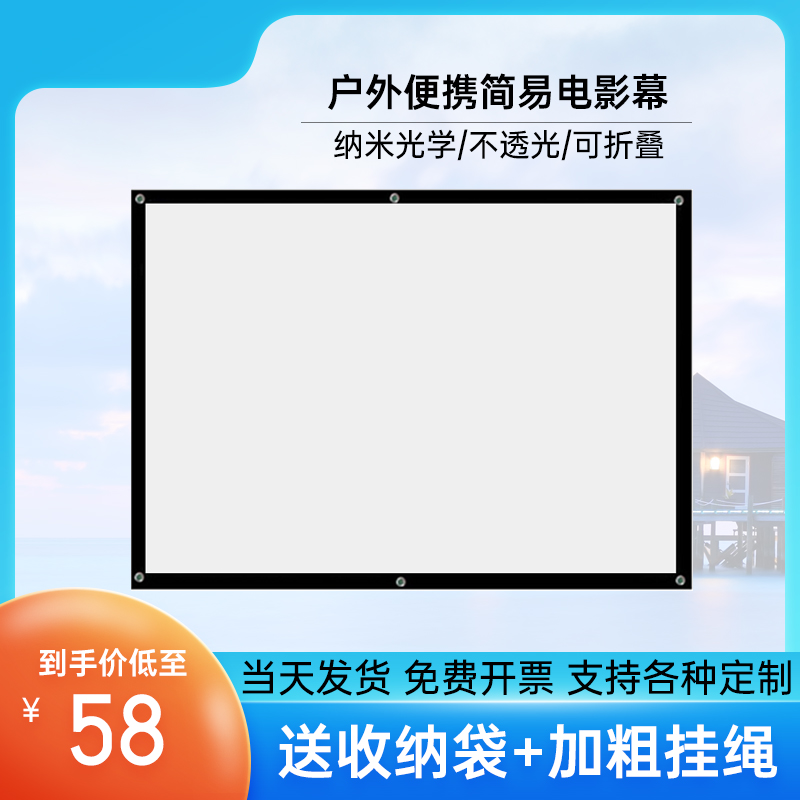 户外便携简易电影幕

纳米光学/不透光/可折叠

到手价低至

¥ 58

当天发货 免费开票 支持各种定制

送收纳袋+加粗挂绳